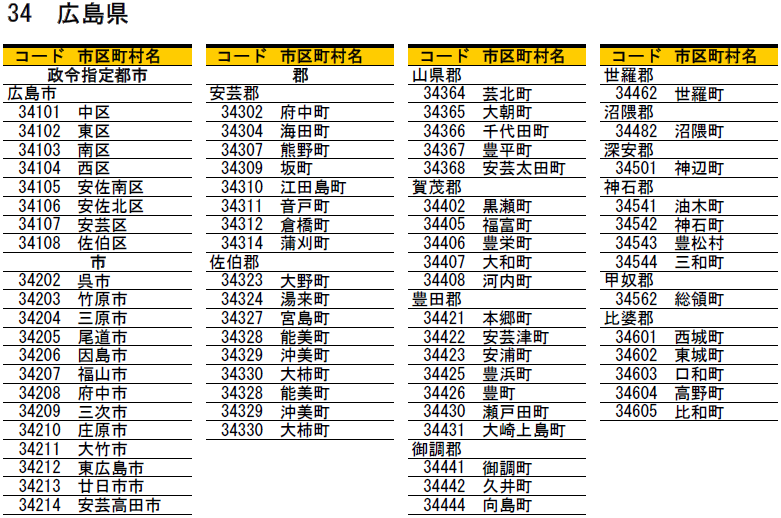 34　広島県

| コード | 市区町村名 |
|---|---|
| 政令指定都市 | |
| 広島市 | |
| 34101 | 中区 |
| 34102 | 東区 |
| 34103 | 南区 |
| 34104 | 西区 |
| 34105 | 安佐南区 |
| 34106 | 安佐北区 |
| 34107 | 安芸区 |
| 34108 | 佐伯区 |
| 市 | |
| 34202 | 呉市 |
| 34203 | 竹原市 |
| 34204 | 三原市 |
| 34205 | 尾道市 |
| 34206 | 因島市 |
| 34207 | 福山市 |
| 34208 | 府中市 |
| 34209 | 三次市 |
| 34210 | 庄原市 |
| 34211 | 大竹市 |
| 34212 | 東広島市 |
| 34213 | 廿日市市 |
| 34214 | 安芸高田市 |

| コード | 市区町村名 |
|---|---|
| 郡 | |
| 安芸郡 | |
| 34302 | 府中町 |
| 34304 | 海田町 |
| 34307 | 熊野町 |
| 34309 | 坂町 |
| 34310 | 江田島町 |
| 34311 | 音戸町 |
| 34312 | 倉橋町 |
| 34314 | 蒲刈町 |
| 佐伯郡 | |
| 34323 | 大野町 |
| 34324 | 湯来町 |
| 34327 | 宮島町 |
| 34328 | 能美町 |
| 34329 | 沖美町 |
| 34330 | 大柿町 |
| 34328 | 能美町 |
| 34329 | 沖美町 |
| 34330 | 大柿町 |

| コード | 市区町村名 |
|---|---|
| 山県郡 | |
| 34364 | 芸北町 |
| 34365 | 大朝町 |
| 34366 | 千代田町 |
| 34367 | 豊平町 |
| 34368 | 安芸太田町 |
| 賀茂郡 | |
| 34402 | 黒瀬町 |
| 34405 | 福富町 |
| 34406 | 豊栄町 |
| 34407 | 大和町 |
| 34408 | 河内町 |
| 豊田郡 | |
| 34421 | 本郷町 |
| 34422 | 安芸津町 |
| 34423 | 安浦町 |
| 34425 | 豊浜町 |
| 34426 | 豊町 |
| 34430 | 瀬戸田町 |
| 34431 | 大崎上島町 |
| 御調郡 | |
| 34441 | 御調町 |
| 34442 | 久井町 |
| 34444 | 向島町 |

| コード | 市区町村名 |
|---|---|
| 世羅郡 | |
| 34462 | 世羅町 |
| 沼隈郡 | |
| 34482 | 沼隈町 |
| 深安郡 | |
| 34501 | 神辺町 |
| 神石郡 | |
| 34541 | 油木町 |
| 34542 | 神石町 |
| 34543 | 豊松村 |
| 34544 | 三和町 |
| 甲奴郡 | |
| 34562 | 総領町 |
| 比婆郡 | |
| 34601 | 西城町 |
| 34602 | 東城町 |
| 34603 | 口和町 |
| 34604 | 高野町 |
| 34605 | 比和町 |